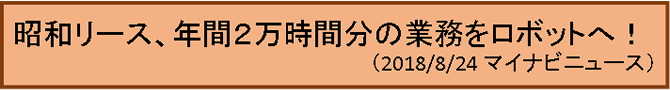 昭和リース、年間２万時間分の業務をロボットへ！

（2018/8/24 マイナビニュース）